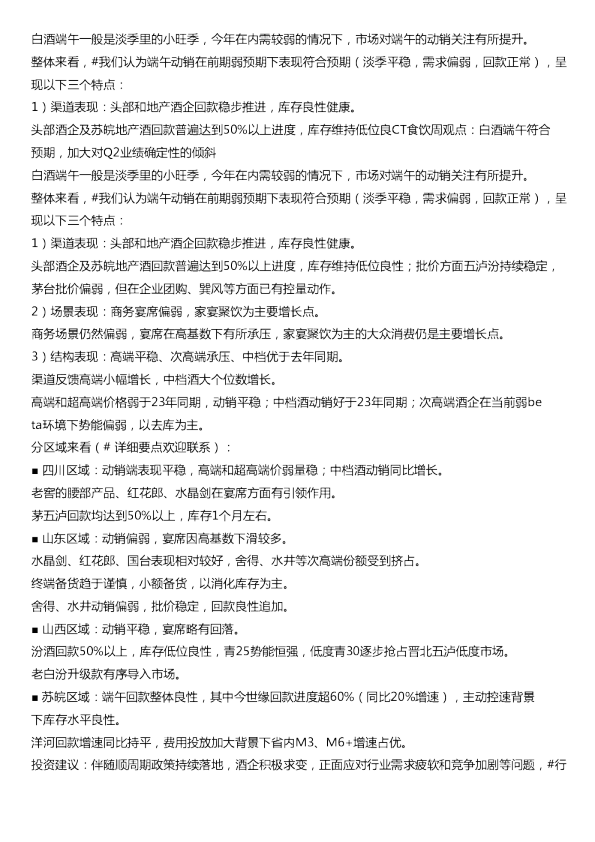 白酒端午一般是淡季里的小旺季，今年在内需较弱的情况下，市场对端午的动销关注有所提升。
整体来看，#我们认为端午动销在前期弱预期下表现符合预期（淡季平稳，需求偏弱，回款正常），呈现以下三个特点：
1）渠道表现：头部和地产酒企回款稳步推进，库存良性健康。
头部酒企及苏皖地产酒回款普遍达到50%以上进度，库存维持低位良CT食饮周观点：白酒端午符合预期，加大对Q2业绩确定性的倾斜
白酒端午一般是淡季里的小旺季，今年在内需较弱的情况下，市场对端午的动销关注有所提升。
整体来看，#我们认为端午动销在前期弱预期下表现符合预期（淡季平稳，需求偏弱，回款正常），呈现以下三个特点：
1）渠道表现：头部和地产酒企回款稳步推进，库存良性健康。
头部酒企及苏皖地产酒回款普遍达到50%以上进度，库存维持低位良性；批价方面五泸汾持续稳定，茅台批价偏弱，但在企业团购、巽风等方面已有控量动作。
2）场景表现：商务宴席偏弱，家宴聚饮为主要增长点。
商务场景仍然偏弱，宴席在高基数下有所承压，家宴聚饮为主的大众消费仍是主要增长点。
3）结构表现：高端平稳、次高端承压、中档优于去年同期。
渠道反馈高端小幅增长，中档酒大个位数增长。
高端和超高端价格弱于23年同期，动销平稳；中档酒动销好于23年同期；次高端酒企在当前弱beta环境下势能偏弱，以去库为主。
分区域来看（# 详细要点欢迎联系）：
■ 四川区域：动销端表现平稳，高端和超高端价弱量稳；中档酒动销同比增长。
老窖的腰部产品、红花郎、水晶剑在宴席方面有引领作用。
茅五泸回款均达到50%以上，库存1个月左右。
■ 山东区域：动销偏弱，宴席因高基数下滑较多。
水晶剑、红花郎、国台表现相对较好，舍得、水井等次高端份额受到挤占。
终端备货趋于谨慎，小额备货，以消化库存为主。
舍得、水井动销偏弱，批价稳定，回款良性追加。
■ 山西区域：动销平稳，宴席略有回落。
汾酒回款50%以上，库存低位良性，青25势能恒强，低度青30逐步抢占晋北五泸低度市场。
老白汾升级款有序导入市场。
■ 苏皖区域：端午回款整体良性，其中今世缘回款进度超60%（同比20%增速），主动控速背景下库存水平良性。
洋河回款增速同比持平，费用投放加大背景下省内M3、M6+增速占优。
投资建议：伴随顺周期政策持续落地，酒企积极求变，正面应对行业需求疲软和竞争加剧等问题，#行